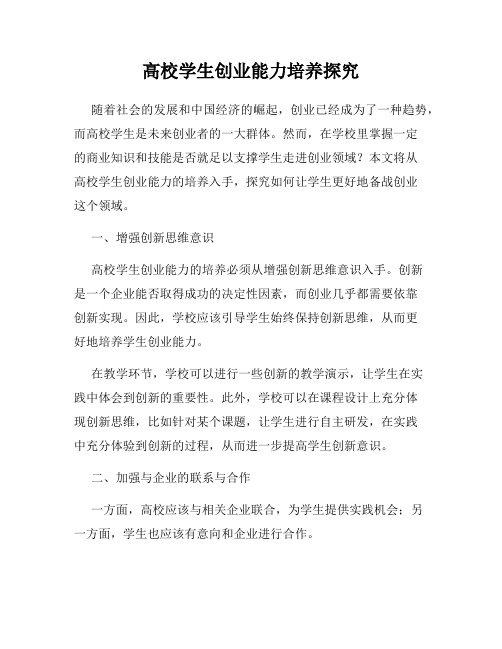 高校学生创业能力培养探究

随着社会的发展和中国经济的崛起，创业已经成为了一种趋势，而高校学生是未来创业者的一大群体。然而，在学校里掌握一定的商业知识和技能是否就足以支撑学生走进创业领域？本文将从高校学生创业能力的培养入手，探究如何让学生更好地备战创业这个领域。

一、增强创新思维意识

高校学生创业能力的培养必须从增强创新思维意识入手。创新是一个企业能否取得成功的决定性因素，而创业几乎都需要依靠创新实现。因此，学校应该引导学生始终保持创新思维，从而更好地培养学生创业能力。

在教学环节，学校可以进行一些创新的教学演示，让学生在实践中体会到创新的重要性。此外，学校可以在课程设计上充分体现创新思维，比如针对某个课题，让学生进行自主研发，在实践中充分体验到创新的过程，从而进一步提高学生创新意识。

二、加强与企业的联系与合作

一方面，高校应该与相关企业联合，为学生提供实践机会；另一方面，学生也应该有意向和企业进行合作。